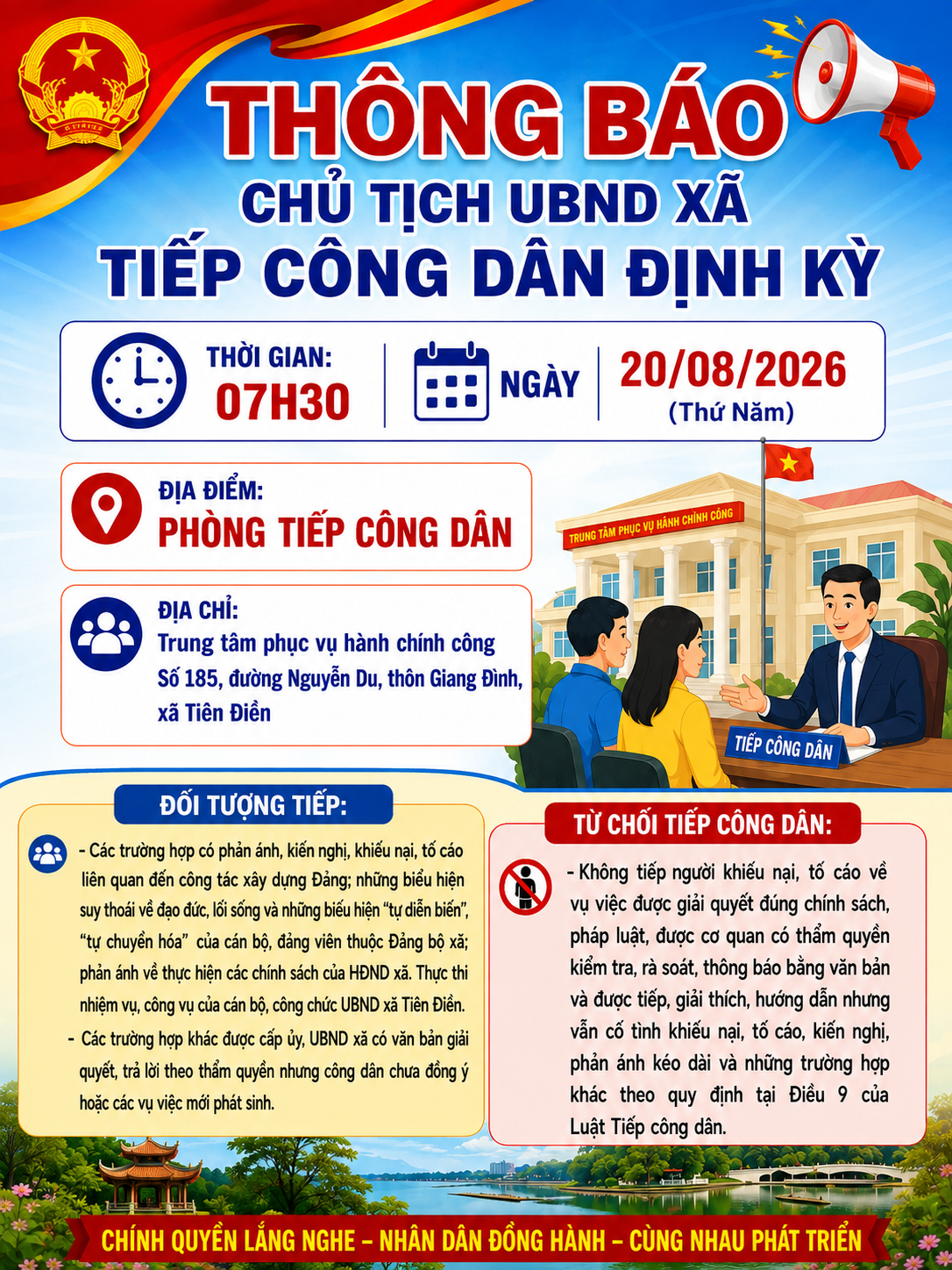 THÔNG BÁO
CHỦ TỊCH UBND XÃ
TIẾP CÔNG DÂN ĐỊNH KỲ

THỜI GIAN:
07H30

NGÀY
20/08/2026
(Thứ Năm)

ĐỊA ĐIỂM:
PHÒNG TIẾP CÔNG DÂN

ĐỊA CHỈ:
Trung tâm phục vụ hành chính công
Số 185, đường Nguyễn Du, thôn Giang Đình,
xã Tiên Điền

TRUNG TÂM PHỤC VỤ HÀNH CHÍNH CÔNG

TIẾP CÔNG DÂN

ĐỐI TƯỢNG TIẾP:

- Các trường hợp có phản ánh, kiến nghị, khiếu nại, tố cáo liên quan đến công tác xây dựng Đảng; những biểu hiện suy thoái về đạo đức, lối sống và những biểu hiện "tự diễn biến", "tự chuyển hóa" của cán bộ, đảng viên thuộc Đảng bộ xã; phản ánh về thực hiện các chính sách của HĐND xã. Thực thi nhiệm vụ, công vụ của cán bộ, công chức UBND xã Tiên Điền.
- Các trường hợp khác được cấp ủy, UBND xã có văn bản giải quyết, trả lời theo thẩm quyền nhưng công dân chưa đồng ý hoặc các vụ việc mới phát sinh.

TỪ CHỐI TIẾP CÔNG DÂN:

- Không tiếp người khiếu nại, tố cáo về vụ việc được giải quyết đúng chính sách, pháp luật, được cơ quan có thẩm quyền kiểm tra, rà soát, thông báo bằng văn bản và được tiếp, giải thích, hướng dẫn nhưng vẫn cố tình khiếu nại, tố cáo, kiến nghị, phản ánh kéo dài và những trường hợp khác theo quy định tại Điều 9 của Luật Tiếp công dân.

CHÍNH QUYỀN LẮNG NGHE – NHÂN DÂN ĐỒNG HÀNH – CÙNG NHAU PHÁT TRIỂN